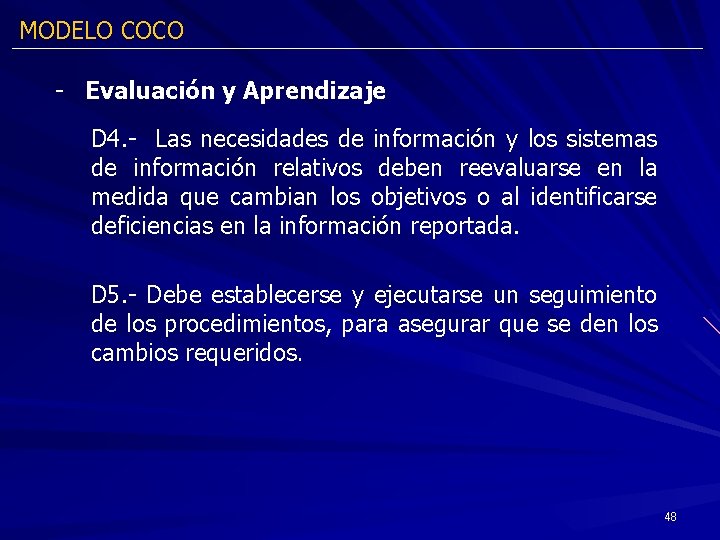 MODELO COCO

- Evaluación y Aprendizaje

D4.- Las necesidades de información y los sistemas de información relativos deben reevaluarse en la medida que cambian los objetivos o al identificarse deficiencias en la información reportada.

D5.- Debe establecerse y ejecutarse un seguimiento de los procedimientos, para asegurar que se den los cambios requeridos.

48